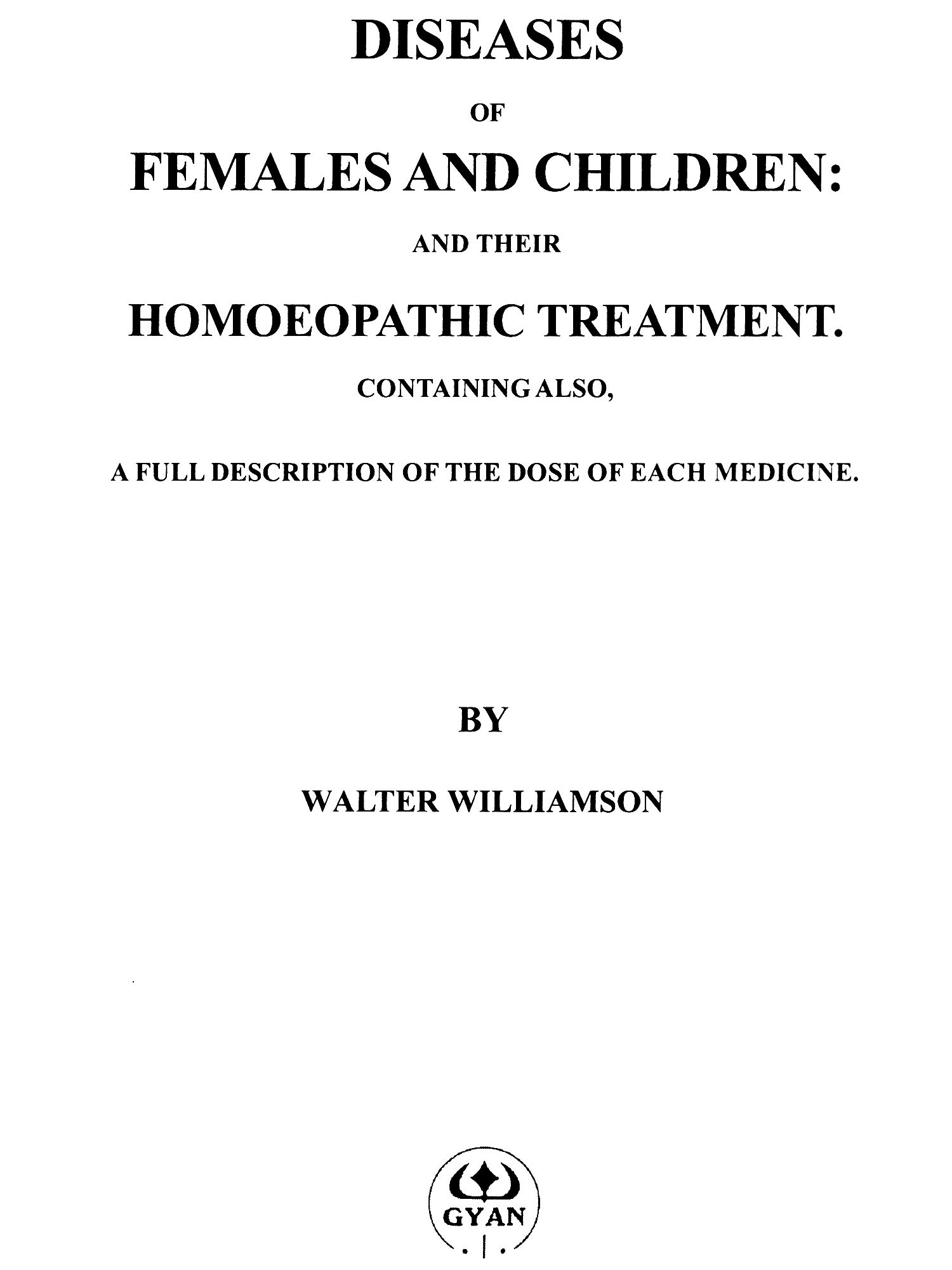 DISEASES

OF

FEMALES AND CHILDREN:

AND THEIR

HOMOEOPATHIC TREATMENT.

CONTAINING ALSO,

A FULL DESCRIPTION OF THE DOSE OF EACH MEDICINE.

BY

WALTER WILLIAMSON

GYAN